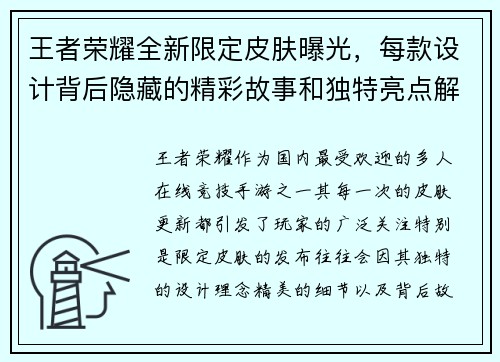 王者荣耀全新限定皮肤曝光，每款设计背后隐藏的精彩故事和独特亮点解

王者荣耀作为国内最受欢迎的多人在线竞技手游之一其每一次的皮肤更新都引发了玩家的广泛关注特别是限定皮肤的发布往往会因其独特的设计理念精美的细节以及背后故